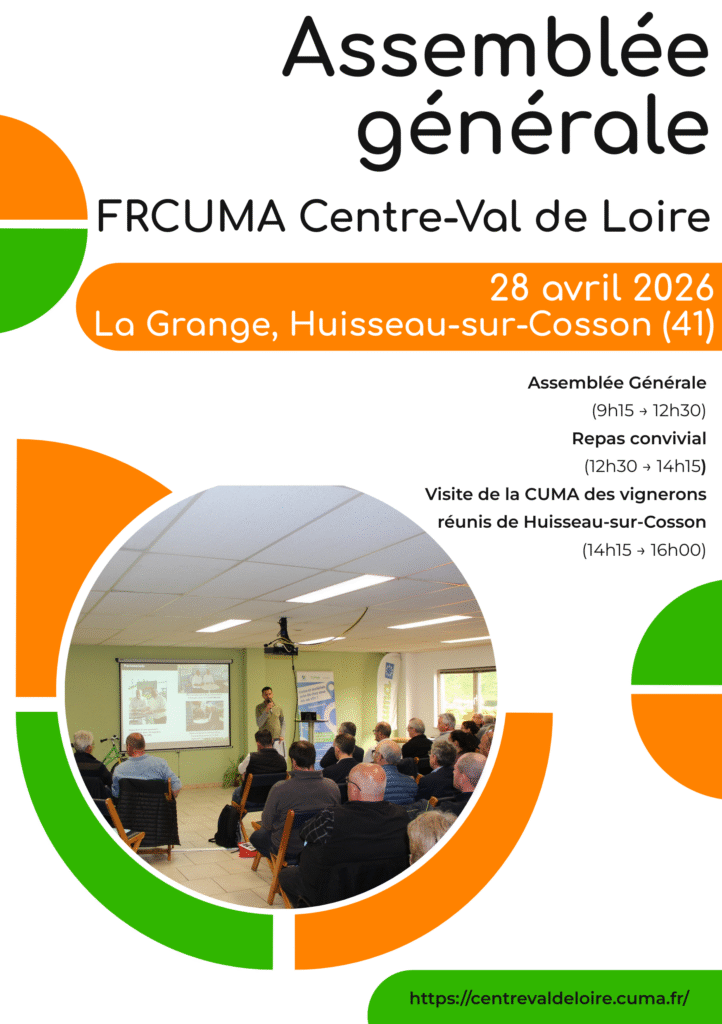 Assemblée générale

FRCUMA Centre-Val de Loire

28 avril 2026
La Grange, Huisseau-sur-Cosson (41)

Assemblée Générale
(9h15 → 12h30)
Repas convivial
(12h30 → 14h15)
Visite de la CUMA des vignerons réunis de Huisseau-sur-Cosson
(14h15 → 16h00)

https://centrevaldeloire.cuma.fr/